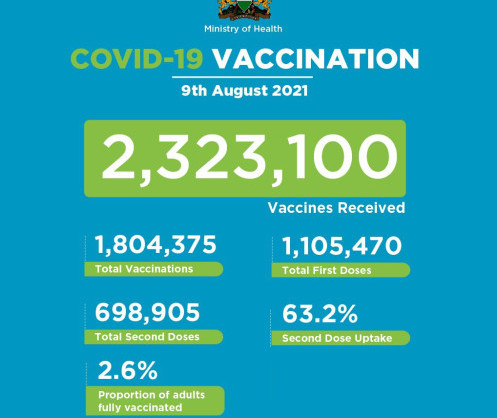 Ministry of Health

COVID-19 VACCINATION

9th August 2021

2,323,100

Vaccines Received

1,804,375

Total Vaccinations

1,105,470

Total First Doses

698,905

Total Second Doses

63.2%

Second Dose Uptake

2.6%

Proportion of adults fully vaccinated